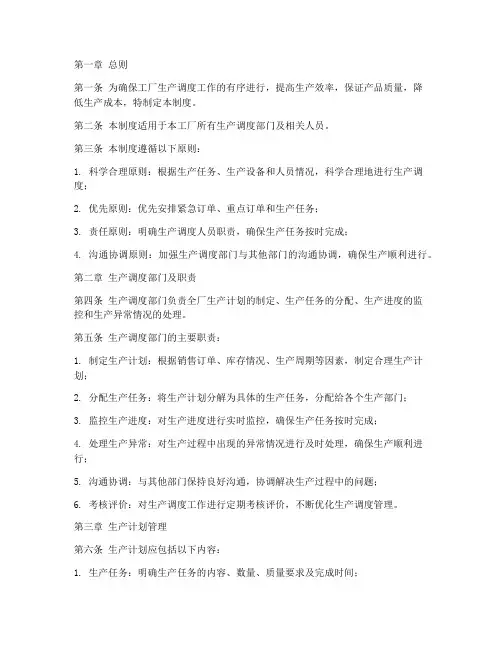 第一章 总则

第一条 为确保工厂生产调度工作的有序进行，提高生产效率，保证产品质量，降低生产成本，特制定本制度。

第二条 本制度适用于本工厂所有生产调度部门及相关人员。

第三条 本制度遵循以下原则：

1. 科学合理原则：根据生产任务、生产设备和人员情况，科学合理地进行生产调度；

2. 优先原则：优先安排紧急订单、重点订单和生产任务；

3. 责任原则：明确生产调度人员职责，确保生产任务按时完成；

4. 沟通协调原则：加强生产调度部门与其他部门的沟通协调，确保生产顺利进行。

第二章 生产调度部门及职责

第四条 生产调度部门负责全厂生产计划的制定、生产任务的分配、生产进度的监控和生产异常情况的处理。

第五条 生产调度部门的主要职责：

1. 制定生产计划：根据销售订单、库存情况、生产周期等因素，制定合理生产计划；

2. 分配生产任务：将生产计划分解为具体的生产任务，分配给各个生产部门；

3. 监控生产进度：对生产进度进行实时监控，确保生产任务按时完成；

4. 处理生产异常：对生产过程中出现的异常情况进行及时处理，确保生产顺利进行；

5. 沟通协调：与其他部门保持良好沟通，协调解决生产过程中的问题；

6. 考核评价：对生产调度工作进行定期考核评价，不断优化生产调度管理。

第三章 生产计划管理

第六条 生产计划应包括以下内容：

1. 生产任务：明确生产任务的内容、数量、质量要求及完成时间；